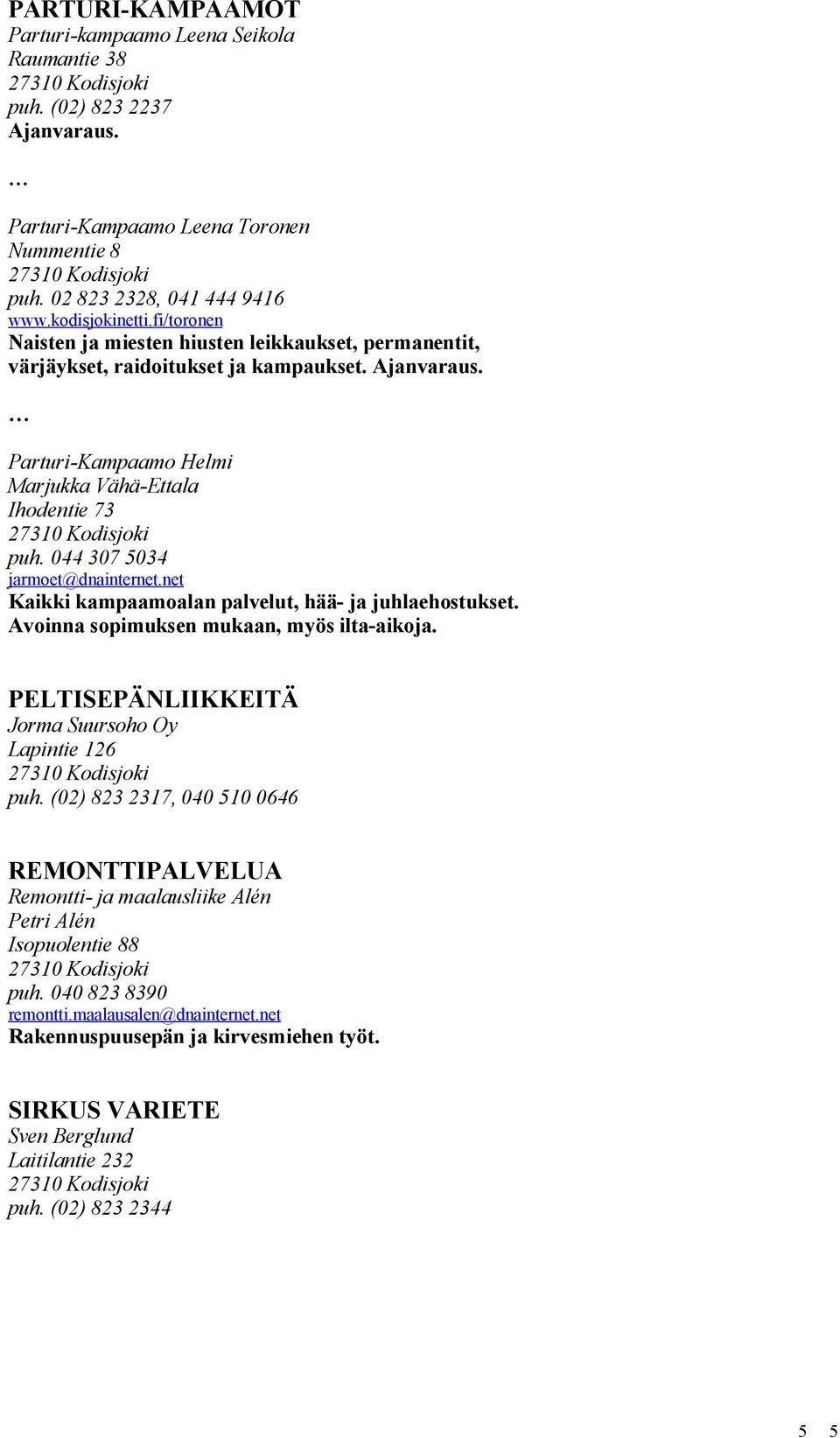 PARTURI-KAMPAAMOT
Parturi-kampaamo Leena Seikola
Raumantie 38
27310 Kodisjoki
puh. (02) 823 2237
Ajanvaraus.

…

Parturi-Kampaamo Leena Toronen
Nummentie 8
27310 Kodisjoki
puh. 02 823 2328, 041 444 9416
www.kodisjokinetti.fi/toronen
Naisten ja miesten hiusten leikkaukset, permanentit, värjäykset, raidoitukset ja kampaukset. Ajanvaraus.

…

Parturi-Kampaamo Helmi
Marjukka Vähä-Ettala
Ihodentie 73
27310 Kodisjoki
puh. 044 307 5034
jarmoet@dnainternet.net
Kaikki kampaamoalan palvelut, hää- ja juhlaehostukset. Avoinna sopimuksen mukaan, myös ilta-aikoja.

PELTISEPÄNLIIKKEITÄ
Jorma Suursoho Oy
Lapintie 126
27310 Kodisjoki
puh. (02) 823 2317, 040 510 0646

REMONTTIPALVELUA
Remontti- ja maalausliike Alén
Petri Alén
Isopuolentie 88
27310 Kodisjoki
puh. 040 823 8390
remontti.maalausalen@dnainternet.net
Rakennuspuusepän ja kirvesmiehen työt.

SIRKUS VARIETE
Sven Berglund
Laitilantie 232
27310 Kodisjoki
puh. (02) 823 2344

5 5